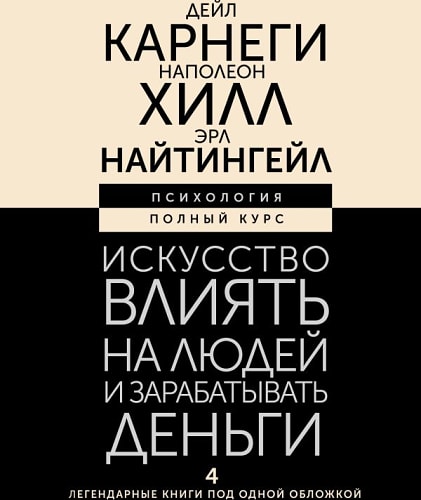 ДЕЙЛ
КАРНЕГИ
НАПОЛЕОН
ХИЛЛ
ЭРЛ
НАЙТИНГЕЙЛ

ПСИХОЛОГИЯ
ПОЛНЫЙ КУРС

ИСКУССТВО ВЛИЯТЬ НА ЛЮДЕЙ И ЗАРАБАТЫВАТЬ ДЕНЬГИ

4
ЛЕГЕНДАРНЫЕ КНИГИ ПОД ОДНОЙ ОБЛОЖКОЙ